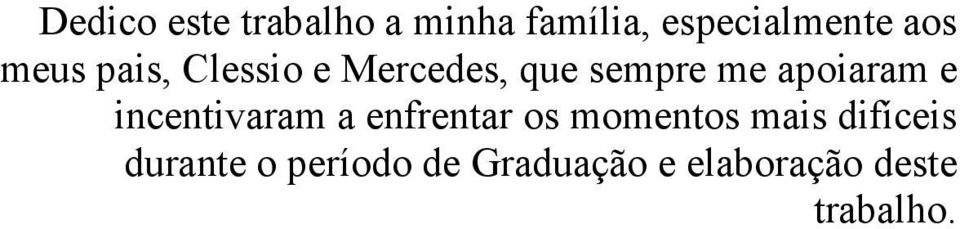 Dedico este trabalho a minha família, especialmente aos meus pais, Clessio e Mercedes, que sempre me apoiaram e incentivaram a enfrentar os momentos mais difíceis durante o período de Graduação e elaboração deste trabalho.